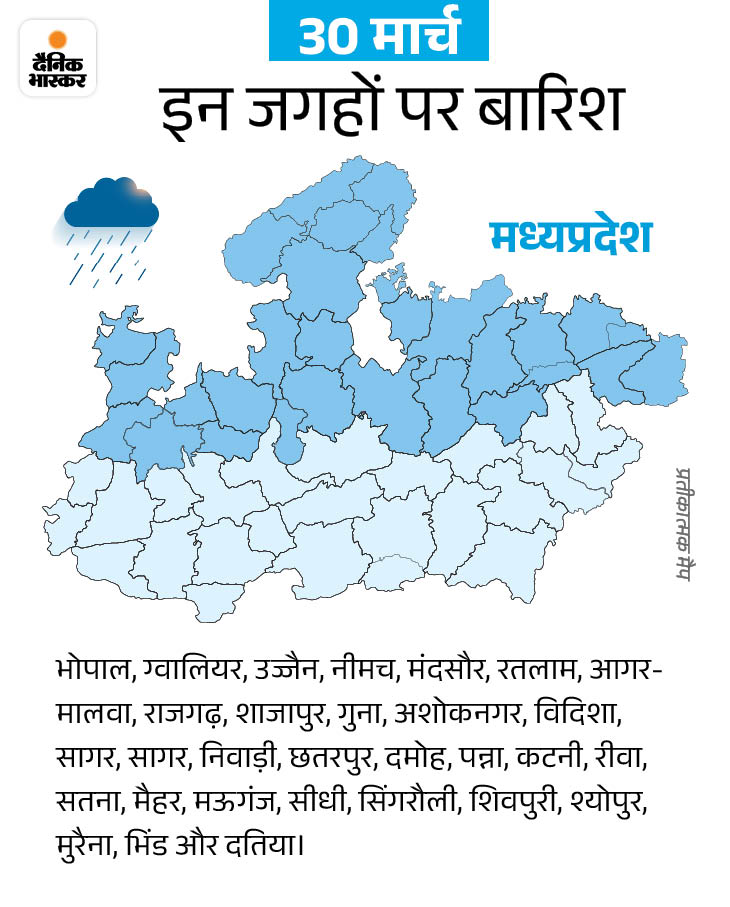 दैनिक भास्कर

30 मार्च

इन जगहों पर बारिश

मध्यप्रदेश

प्रतीकात्मक मैप

भोपाल, ग्वालियर, उज्जैन, नीमच, मंदसौर, रतलाम, आगर-मालवा, राजगढ़, शाजापुर, गुना, अशोकनगर, विदिशा, सागर, सागर, निवाड़ी, छतरपुर, दमोह, पन्ना, कटनी, रीवा, सतना, मैहर, मऊगंज, सीधी, सिंगरौली, शिवपुरी, श्योपुर, मुरैना, भिंड और दतिया।